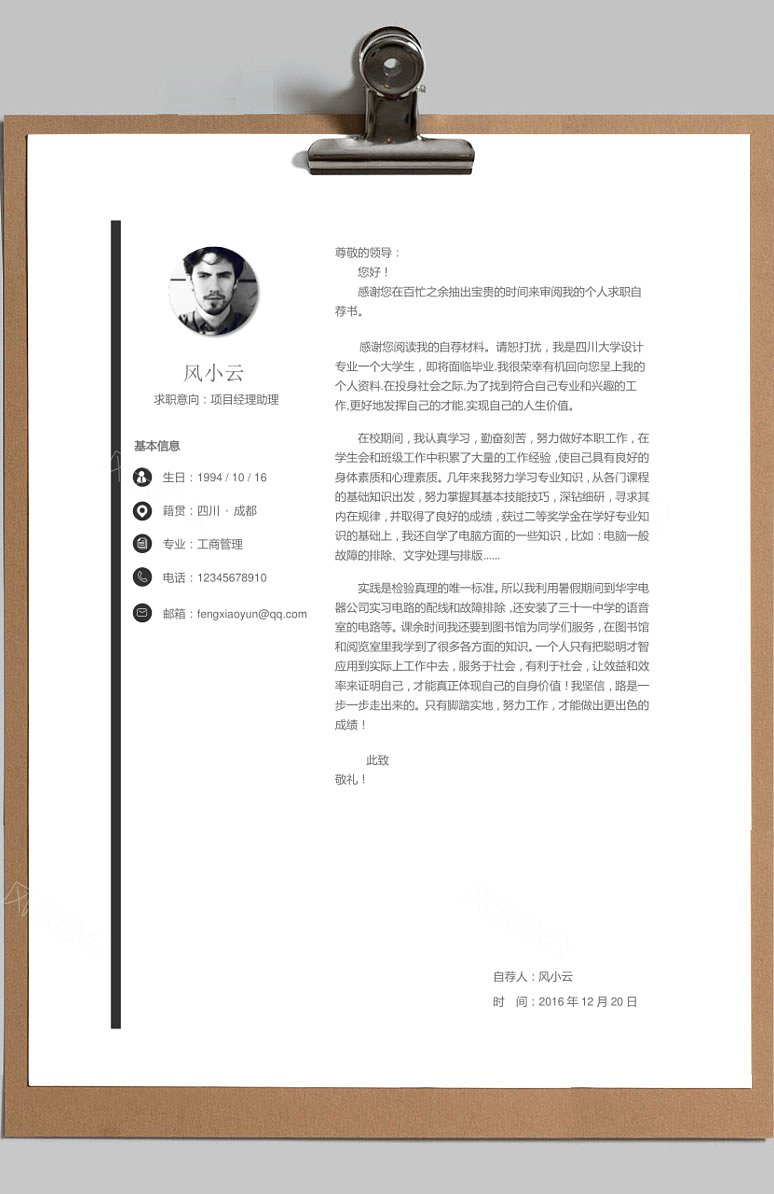 风小云
求职意向：项目经理助理

基本信息

生日：1994 / 10 / 16

籍贯：四川 · 成都

专业：工商管理

电话：12345678910

邮箱：fengxiaoyun@qq.com

尊敬的领导：

您好！

感谢您在百忙之余抽出宝贵的时间来审阅我的个人求职自荐书。

感谢您阅读我的自荐材料。请恕打扰，我是四川大学设计专业一个大学生，即将面临毕业.我很荣幸有机回向您呈上我的个人资料.在投身社会之际,为了找到符合自己专业和兴趣的工作,更好地发挥自己的才能,实现自己的人生价值。

在校期间，我认真学习，勤奋刻苦，努力做好本职工作，在学生会和班级工作中积累了大量的工作经验，使自己具有良好的身体素质和心理素质。几年来我努力学习专业知识，从各门课程的基础知识出发，努力掌握其基本技能技巧，深钻细研，寻求其内在规律，并取得了良好的成绩，获过二等奖学金在学好专业知识的基础上，我还自学了电脑方面的一些知识，比如：电脑一般故障的排除、文字处理与排版......

实践是检验真理的唯一标准。所以我利用暑假期间到华宇电器公司实习电路的配线和故障排除，还安装了三十一中学的语音室的电路等。课余时间我还要到图书馆为同学们服务，在图书馆和阅览室里我学到了很多各方面的知识。一个人只有把聪明才智应用到实际上工作中去，服务于社会，有利于社会，让效益和效率来证明自己，才能真正体现自己的自身价值！我坚信，路是一步一步走出来的。只有脚踏实地，努力工作，才能做出更出色的成绩！

此致
敬礼！

自荐人：风小云
时　间：2016 年 12 月 20 日